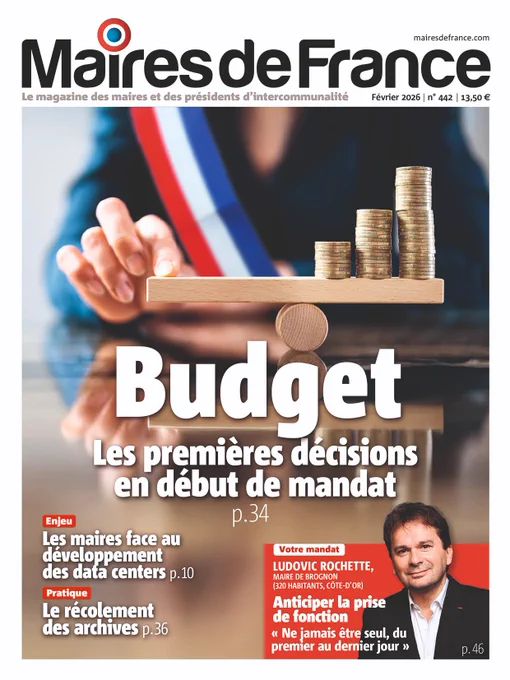 mairesdefrance.com

Maires de France

Le magazine des maires et des présidents d'intercommunalité

Février 2026 | n° 442 | 13,50 €

Budget

Les premières décisions en début de mandat

p.34

Enjeu

Les maires face au développement des data centers p.10

Pratique

Le récolement des archives p.36

Votre mandat

LUDOVIC ROCHETTE,

MAIRE DE BROGNON

(320 HABITANTS, CÔTE-D'OR)

Anticiper la prise de fonction

« Ne jamais être seul, du premier au dernier jour »

p.46